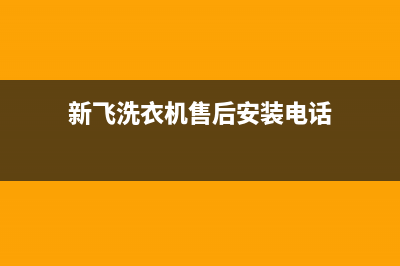 新飞洗衣机售后安装电话